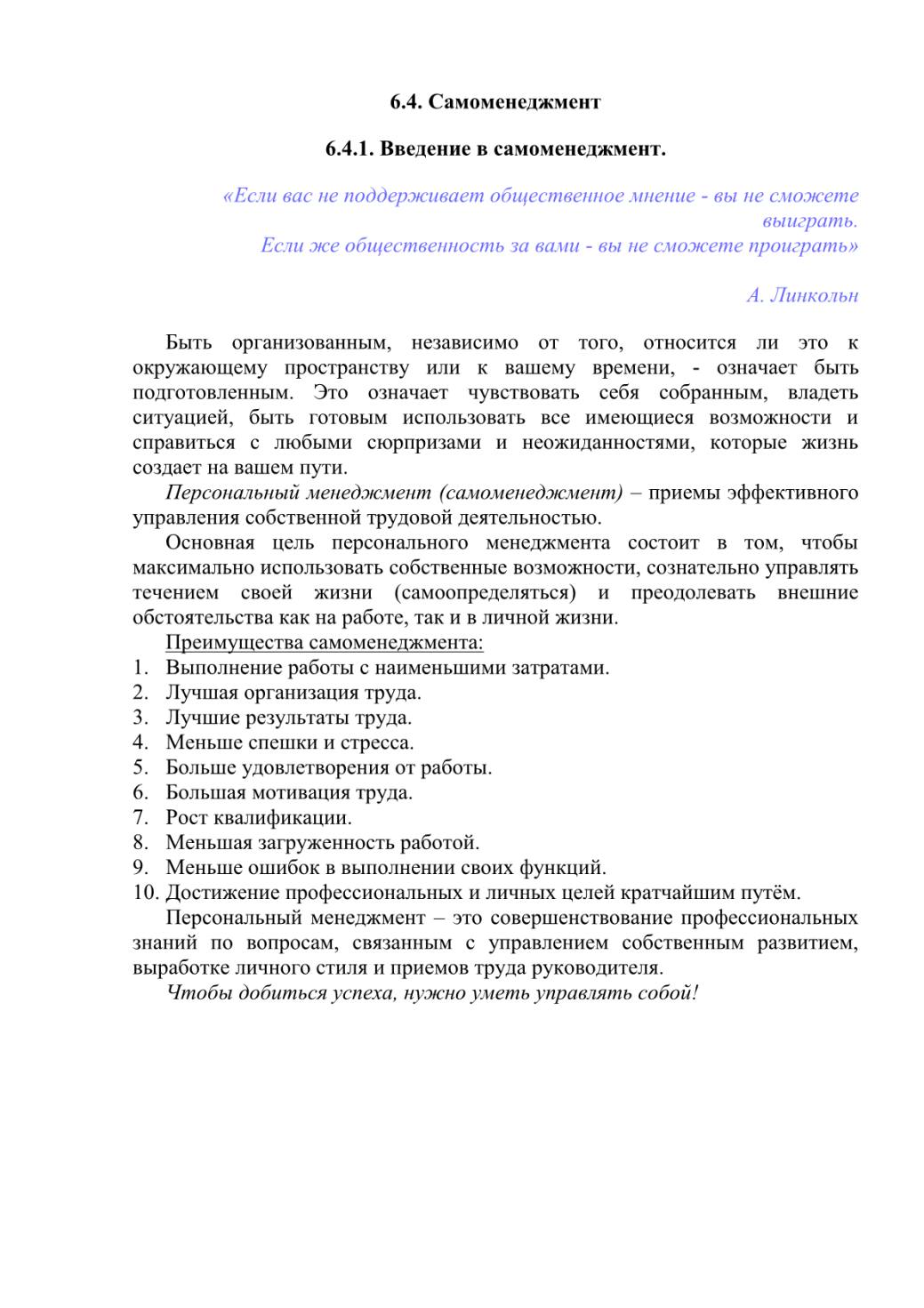 6.4. Самоменеджмент

6.4.1. Введение в самоменеджмент.

«Если вас не поддерживает общественное мнение - вы не сможете выиграть.
Если же общественность за вами - вы не сможете проиграть»

А. Линкольн

Быть организованным, независимо от того, относится ли это к окружающему пространству или к вашему времени, - означает быть подготовленным. Это означает чувствовать себя собранным, владеть ситуацией, быть готовым использовать все имеющиеся возможности и справиться с любыми сюрпризами и неожиданностями, которые жизнь создает на вашем пути.

Персональный менеджмент (самоменеджмент) – приемы эффективного управления собственной трудовой деятельностью.

Основная цель персонального менеджмента состоит в том, чтобы максимально использовать собственные возможности, сознательно управлять течением своей жизни (самоопределяться) и преодолевать внешние обстоятельства как на работе, так и в личной жизни.

Преимущества самоменеджмента:
1. Выполнение работы с наименьшими затратами.
2. Лучшая организация труда.
3. Лучшие результаты труда.
4. Меньше спешки и стресса.
5. Больше удовлетворения от работы.
6. Большая мотивация труда.
7. Рост квалификации.
8. Меньшая загруженность работой.
9. Меньше ошибок в выполнении своих функций.
10. Достижение профессиональных и личных целей кратчайшим путём.

Персональный менеджмент – это совершенствование профессиональных знаний по вопросам, связанным с управлением собственным развитием, выработке личного стиля и приемов труда руководителя.

Чтобы добиться успеха, нужно уметь управлять собой!